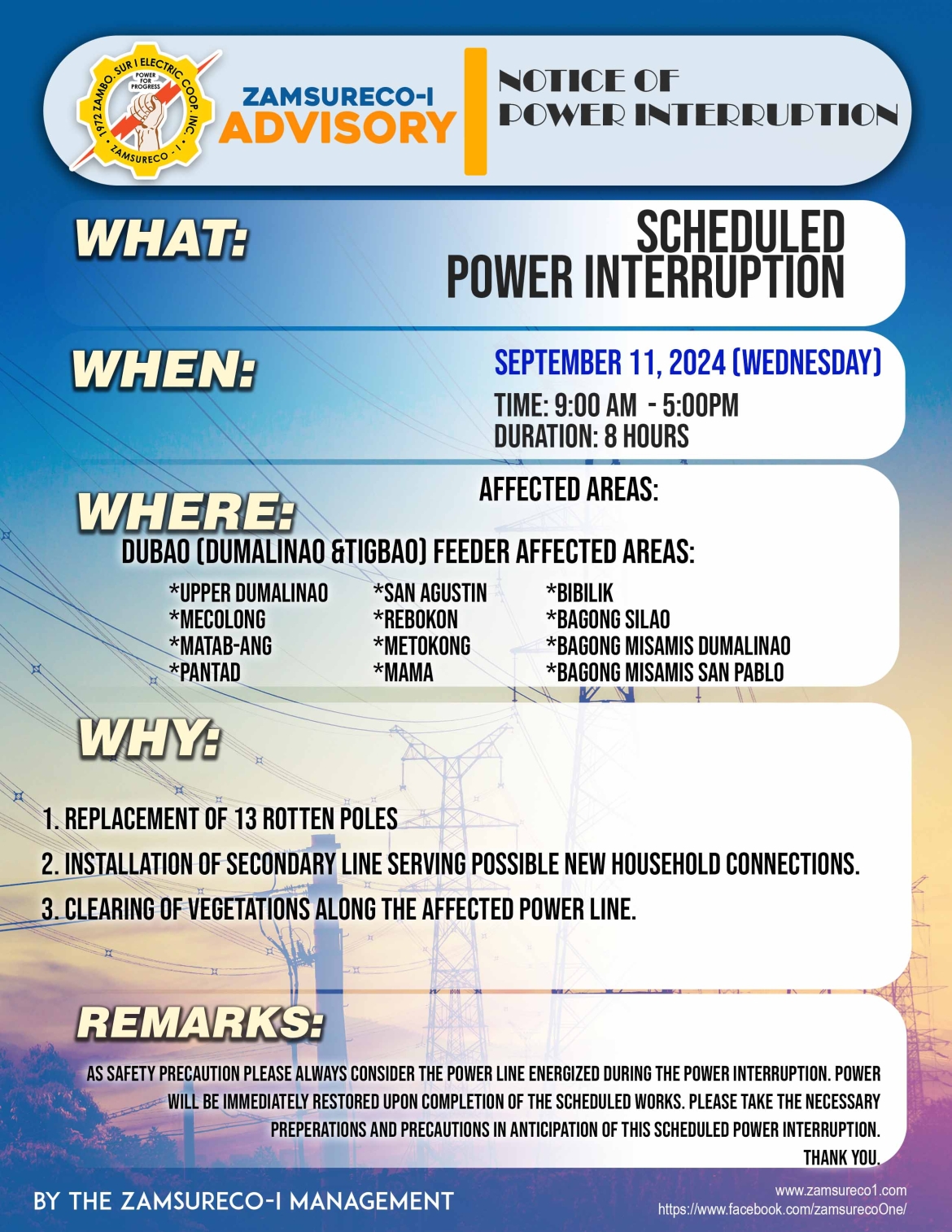 1972 ZAMBO. SUR I ELECTRIC COOP. INC.
POWER FOR PROGRESS
ZAMSURECO - I

ZAMSURECO-I
ADVISORY

NOTICE OF
POWER INTERRUPTION

WHAT:
SCHEDULED
POWER INTERRUPTION

WHEN:
SEPTEMBER 11, 2024 (WEDNESDAY)
TIME: 9:00 AM - 5:00PM
DURATION: 8 HOURS

WHERE:
AFFECTED AREAS:
DUBAO (DUMALINAO &TIGBAO) FEEDER AFFECTED AREAS:

*UPPER DUMALINAO
*MECOLONG
*MATAB-ANG
*PANTAD

*SAN AGUSTIN
*REBOKON
*METOKONG
*MAMA

*BIBILIK
*BAGONG SILAO
*BAGONG MISAMIS DUMALINAO
*BAGONG MISAMIS SAN PABLO

WHY:
1. REPLACEMENT OF 13 ROTTEN POLES
2. INSTALLATION OF SECONDARY LINE SERVING POSSIBLE NEW HOUSEHOLD CONNECTIONS.
3. CLEARING OF VEGETATIONS ALONG THE AFFECTED POWER LINE.

REMARKS:
AS SAFETY PRECAUTION PLEASE ALWAYS CONSIDER THE POWER LINE ENERGIZED DURING THE POWER INTERRUPTION. POWER WILL BE IMMEDIATELY RESTORED UPON COMPLETION OF THE SCHEDULED WORKS. PLEASE TAKE THE NECESSARY PREPERATIONS AND PRECAUTIONS IN ANTICIPATION OF THIS SCHEDULED POWER INTERRUPTION. THANK YOU.

BY THE ZAMSURECO-I MANAGEMENT
www.zamsureco1.com
https://www.facebook.com/zamsurecoOne/